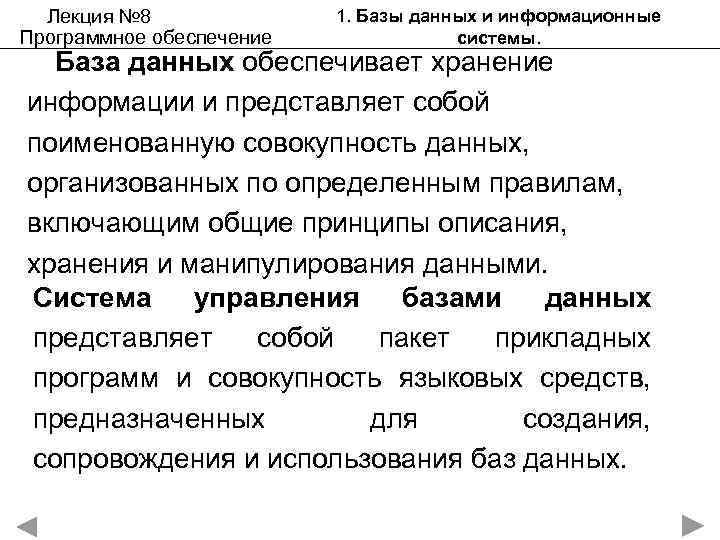 Лекция №8
Программное обеспечение

1. Базы данных и информационные системы.

База данных обеспечивает хранение информации и представляет собой поименованную совокупность данных, организованных по определенным правилам, включающим общие принципы описания, хранения и манипулирования данными.

Система управления базами данных представляет собой пакет прикладных программ и совокупность языковых средств, предназначенных для создания, сопровождения и использования баз данных.